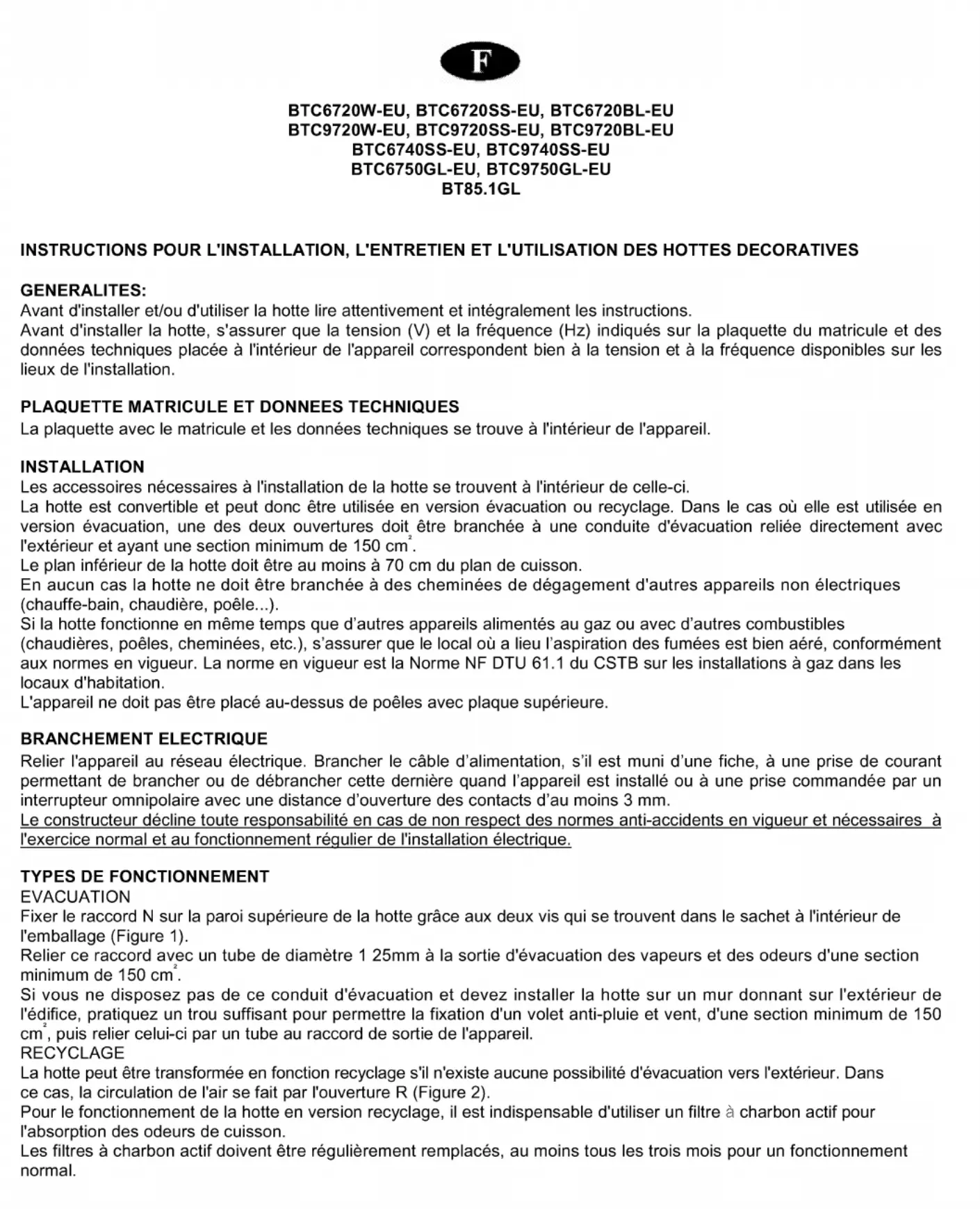 F

BTC6720W-EU, BTC6720SS-EU, BTC6720BL-EU
BTC9720W-EU, BTC9720SS-EU, BTC9720BL-EU
BTC6740SS-EU, BTC9740SS-EU
BTC6750GL-EU, BTC9750GL-EU
BT85.1GL

INSTRUCTIONS POUR L'INSTALLATION, L'ENTRETIEN ET L'UTILISATION DES HOTTES DECORATIVES

GENERALITES:
Avant d'installer et/ou d'utiliser la hotte lire attentivement et intégralement les instructions.
Avant d'installer la hotte, s'assurer que la tension (V) et la fréquence (Hz) indiqués sur la plaquette du matricule et des données techniques placée à l'intérieur de l'appareil correspondent bien à la tension et à la fréquence disponibles sur les lieux de l'installation.

PLAQUETTE MATRICULE ET DONNEES TECHNIQUES
La plaquette avec le matricule et les données techniques se trouve à l'intérieur de l'appareil.

INSTALLATION
Les accessoires nécessaires à l'installation de la hotte se trouvent à l'intérieur de celle-ci.
La hotte est convertible et peut donc être utilisée en version évacuation ou recyclage. Dans le cas où elle est utilisée en version évacuation, une des deux ouvertures doit être branchée à une conduite d'évacuation reliée directement avec l'extérieur et ayant une section minimum de 150 $cm^2$.
Le plan inférieur de la hotte doit être au moins à 70 cm du plan de cuisson.
En aucun cas la hotte ne doit être branchée à des cheminées de dégagement d'autres appareils non électriques (chauffe-bain, chaudière, poêle...).
Si la hotte fonctionne en même temps que d'autres appareils alimentés au gaz ou avec d'autres combustibles (chaudières, poêles, cheminées, etc.), s'assurer que le local où a lieu l'aspiration des fumées est bien aéré, conformément aux normes en vigueur. La norme en vigueur est la Norme NF DTU 61.1 du CSTB sur les installations à gaz dans les locaux d'habitation.
L'appareil ne doit pas être placé au-dessus de poêles avec plaque supérieure.

BRANCHEMENT ELECTRIQUE
Relier l'appareil au réseau électrique. Brancher le câble d'alimentation, s'il est muni d'une fiche, à une prise de courant permettant de brancher ou de débrancher cette dernière quand l'appareil est installé ou à une prise commandée par un interrupteur omnipolaire avec une distance d'ouverture des contacts d'au moins 3 mm.
Le constructeur décline toute responsabilité en cas de non respect des normes anti-accidents en vigueur et nécessaires à l'exercice normal et au fonctionnement régulier de l'installation électrique.

TYPES DE FONCTIONNEMENT
EVACUATION
Fixer le raccord N sur la paroi supérieure de la hotte grâce aux deux vis qui se trouvent dans le sachet à l'intérieur de l'emballage (Figure 1).
Relier ce raccord avec un tube de diamètre 1 25mm à la sortie d'évacuation des vapeurs et des odeurs d'une section minimum de 150 $cm^2$.
Si vous ne disposez pas de ce conduit d'évacuation et devez installer la hotte sur un mur donnant sur l'extérieur de l'édifice, pratiquez un trou suffisant pour permettre la fixation d'un volet anti-pluie et vent, d'une section minimum de 150 $cm^2$, puis relier celui-ci par un tube au raccord de sortie de l'appareil.
RECYCLAGE
La hotte peut être transformée en fonction recyclage s'il n'existe aucune possibilité d'évacuation vers l'extérieur. Dans ce cas, la circulation de l'air se fait par l'ouverture R (Figure 2).
Pour le fonctionnement de la hotte en version recyclage, il est indispensable d'utiliser un filtre à charbon actif pour l'absorption des odeurs de cuisson.
Les filtres à charbon actif doivent être régulièrement remplacés, au moins tous les trois mois pour un fonctionnement normal.